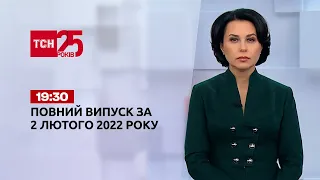 ТСН 25 РОКІВ

19:30
ПОВНИЙ ВИПУСК ЗА 2 ЛЮТОГО 2022 РОКУ